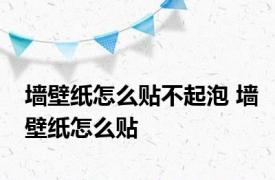 墙壁纸怎么贴不起泡 墙壁纸怎么贴